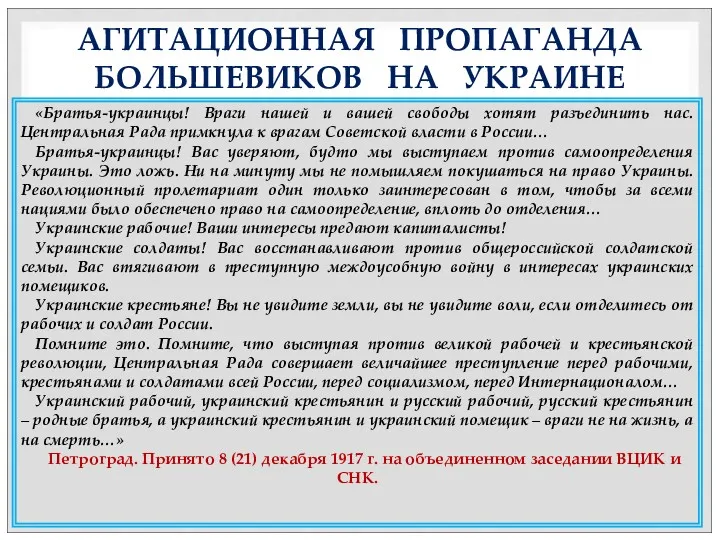 АГИТАЦИОННАЯ ПРОПАГАНДА БОЛЬШЕВИКОВ НА УКРАИНЕ

«Братья-украинцы! Враги нашей и вашей свободы хотят разъединить нас. Центральная Рада примкнула к врагам Советской власти в России…

Братья-украинцы! Вас уверяют, будто мы выступаем против самоопределения Украины. Это ложь. Ни на минуту мы не помышляем покушаться на право Украины. Революционный пролетариат один только заинтересован в том, чтобы за всеми нациями было обеспечено право на самоопределение, вплоть до отделения…

Украинские рабочие! Ваши интересы предают капиталисты!

Украинские солдаты! Вас восстанавливают против общероссийской солдатской семьи. Вас втягивают в преступную междоусобную войну в интересах украинских помещиков.

Украинские крестьяне! Вы не увидите земли, вы не увидите воли, если отделитесь от рабочих и солдат России.

Помните это. Помните, что выступая против великой рабочей и крестьянской революции, Центральная Рада совершает величайшее преступление перед рабочими, крестьянами и солдатами всей России, перед социализмом, перед Интернационалом…

Украинский рабочий, украинский крестьянин и русский рабочий, русский крестьянин – родные братья, а украинский крестьянин и украинский помещик – враги не на жизнь, а на смерть…»

Петроград. Принято 8 (21) декабря 1917 г. на объединенном заседании ВЦИК и СНК.